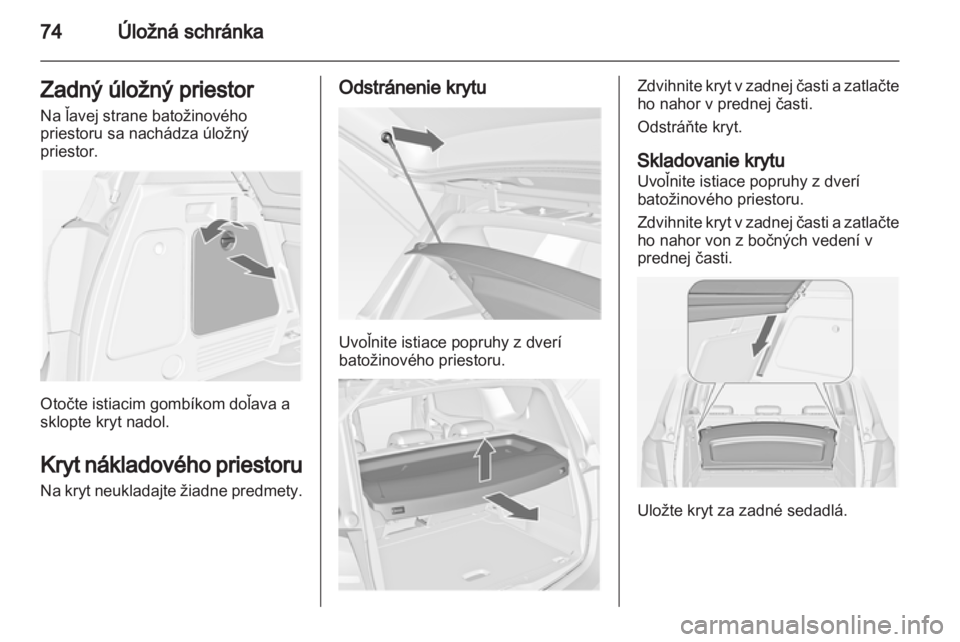 74 Úložná schránka

Zadný úložný priestor
Na ľavej strane batožinového priestoru sa nachádza úložný priestor.

Otočte istiacim gombíkom doľava a sklopte kryt nadol.

Kryt nákladového priestoru
Na kryt neukladajte žiadne predmety.

Odstránenie krytu

Uvoľnite istiace popruhy z dverí batožinového priestoru.

Zdvihnite kryt v zadnej časti a zatlačte ho nahor v prednej časti.

Odstráňte kryt.

Skladovanie krytu
Uvoľnite istiace popruhy z dverí batožinového priestoru.

Zdvihnite kryt v zadnej časti a zatlačte ho nahor von z bočných vedení v prednej časti.

Uložte kryt za zadné sedadlá.

carmanualsonline.info